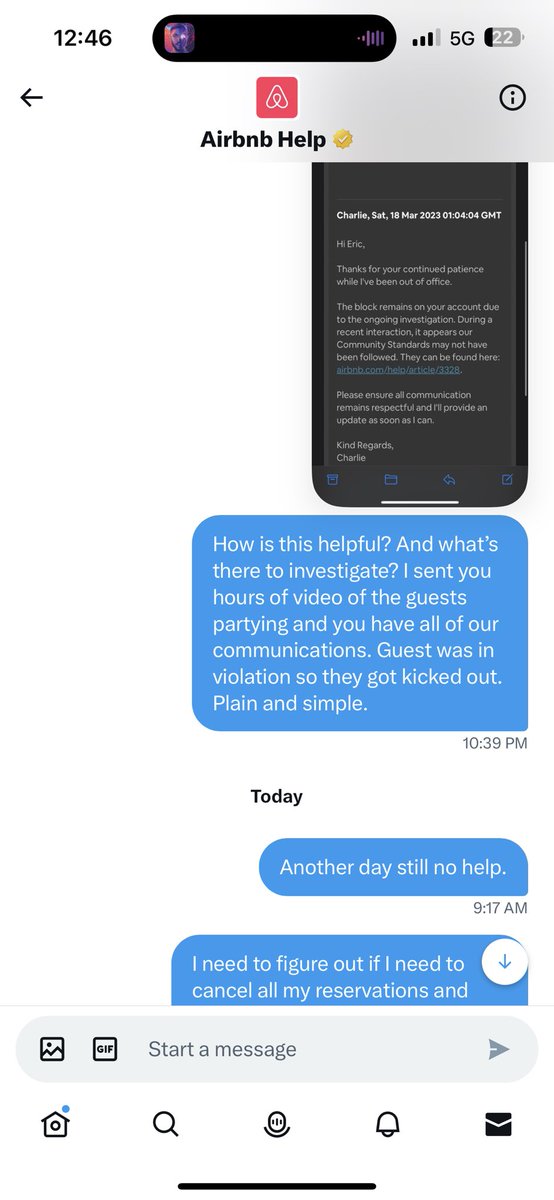 12:46

5G 22

Airbnb Help

Charlie, Sat, 18 Mar 2023 01:04:04 GMT

Hi Eric,

Thanks for your continued patience while I've been out of office.

The block remains on your account due to the ongoing investigation. During a recent interaction, it appears our Community Standards may not have been followed. They can be found here: airbnb.com/help/article/3328.

Please ensure all communication remains respectful and I'll provide an update as soon as I can.

Kind Regards,
Charlie

How is this helpful? And what's there to investigate? I sent you hours of video of the guests partying and you have all of our communications. Guest was in violation so they got kicked out. Plain and simple.

10:39 PM

Today

Another day still no help.

9:17 AM

I need to figure out if I need to cancel all my reservations and

GIF

Start a message